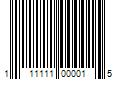 1 11111 00001 5